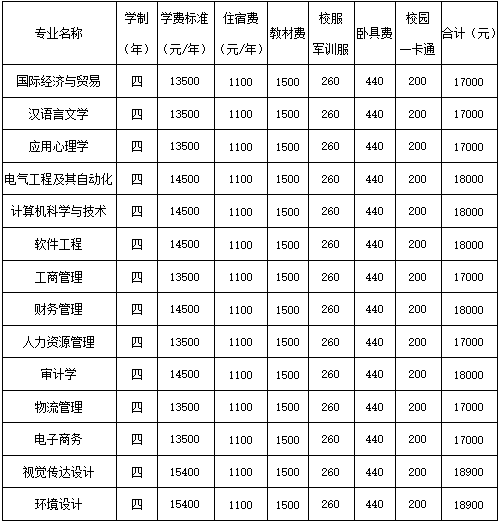 | 专业名称 | 学制（年） | 学费标准（元/年） | 住宿费（元/年） | 教材费 | 校服军训服 | 卧具费 | 校园一卡通 | 合计（元） |
|---|---|---|---|---|---|---|---|---|
| 国际经济与贸易 | 四 | 13500 | 1100 | 1500 | 260 | 440 | 200 | 17000 |
| 汉语言文学 | 四 | 13500 | 1100 | 1500 | 260 | 440 | 200 | 17000 |
| 应用心理学 | 四 | 13500 | 1100 | 1500 | 260 | 440 | 200 | 17000 |
| 电气工程及其自动化 | 四 | 14500 | 1100 | 1500 | 260 | 440 | 200 | 18000 |
| 计算机科学与技术 | 四 | 14500 | 1100 | 1500 | 260 | 440 | 200 | 18000 |
| 软件工程 | 四 | 14500 | 1100 | 1500 | 260 | 440 | 200 | 18000 |
| 工商管理 | 四 | 13500 | 1100 | 1500 | 260 | 440 | 200 | 17000 |
| 财务管理 | 四 | 14500 | 1100 | 1500 | 260 | 440 | 200 | 18000 |
| 人力资源管理 | 四 | 13500 | 1100 | 1500 | 260 | 440 | 200 | 17000 |
| 审计学 | 四 | 14500 | 1100 | 1500 | 260 | 440 | 200 | 18000 |
| 物流管理 | 四 | 13500 | 1100 | 1500 | 260 | 440 | 200 | 17000 |
| 电子商务 | 四 | 13500 | 1100 | 1500 | 260 | 440 | 200 | 17000 |
| 视觉传达设计 | 四 | 15400 | 1100 | 1500 | 260 | 440 | 200 | 18900 |
| 环境设计 | 四 | 15400 | 1100 | 1500 | 260 | 440 | 200 | 18900 |